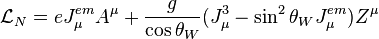 $\mathcal{L}_N = eJ_\mu^{em}A^\mu + \frac{g}{\cos\theta_W}(J_\mu^3 - \sin^2\theta_W J_\mu^{em})Z^\mu$